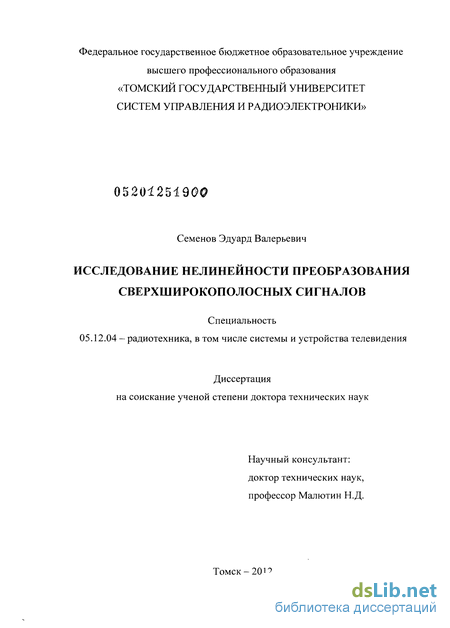 Федеральное государственное бюджетное образовательное учреждение высшего профессионального образования «ТОМСКИЙ ГОСУДАРСТВЕННЫЙ УНИВЕРСИТЕТ СИСТЕМ УПРАВЛЕНИЯ И РАДИОЭЛЕКТРОНИКИ»

05201251900

Семенов Эдуард Валерьевич

ИССЛЕДОВАНИЕ НЕЛИНЕЙНОСТИ ПРЕОБРАЗОВАНИЯ СВЕРХШИРОКОПОЛОСНЫХ СИГНАЛОВ

Специальность
05.12.04 – радиотехника, в том числе системы и устройства телевидения

Диссертация
на соискание ученой степени доктора технических наук

Научный консультант:
доктор технических наук,
профессор Малютин Н.Д.

Томск – 2012

dsLib.net
библиотека диссертаций